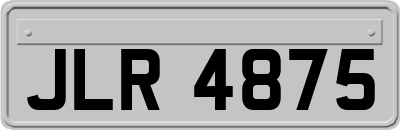 JLR 4875